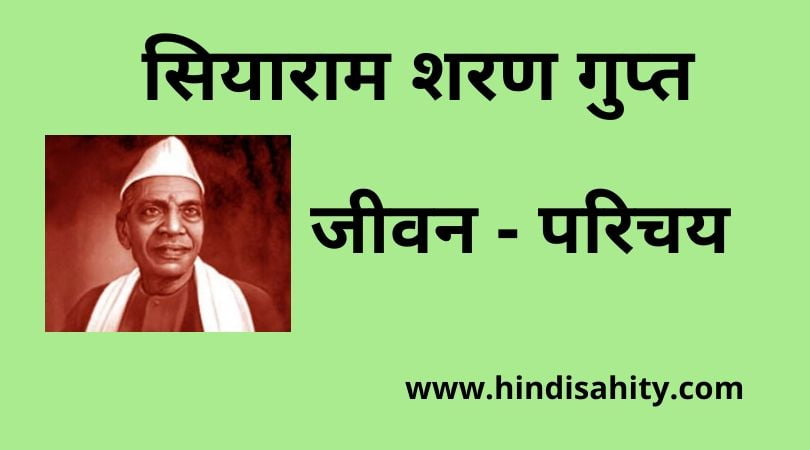 सियाराम शरण गुप्त

जीवन - परिचय

www.hindisahity.com